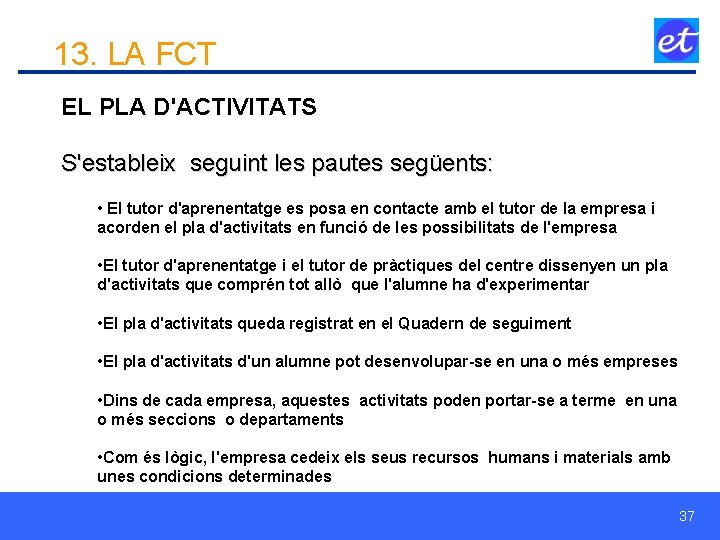 13. LA FCT

et

EL PLA D'ACTIVITATS

S'estableix seguint les pautes següents:

• El tutor d'aprenentatge es posa en contacte amb el tutor de la empresa i acorden el pla d'activitats en funció de les possibilitats de l'empresa

•El tutor d'aprenentatge i el tutor de pràctiques del centre dissenyen un pla d'activitats que comprén tot allò que l'alumne ha d'experimentar

•El pla d'activitats queda registrat en el Quadern de seguiment

•El pla d'activitats d'un alumne pot desenvolupar-se en una o més empreses

•Dins de cada empresa, aquestes activitats poden portar-se a terme en una o més seccions o departaments

•Com és lògic, l'empresa cedeix els seus recursos humans i materials amb unes condicions determinades

37